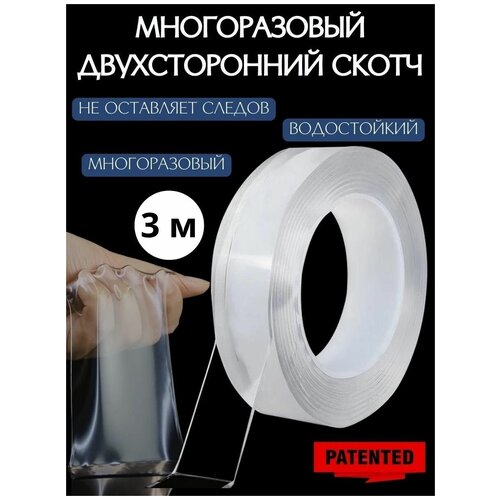 МНОГОРАЗОВЫЙ ДВУХСТОРОННИЙ СКОТЧ

НЕ ОСТАВЛЯЕТ СЛЕДОВ

ВОДОСТОЙКИЙ

МНОГОРАЗОВЫЙ

3 м

PATENTED